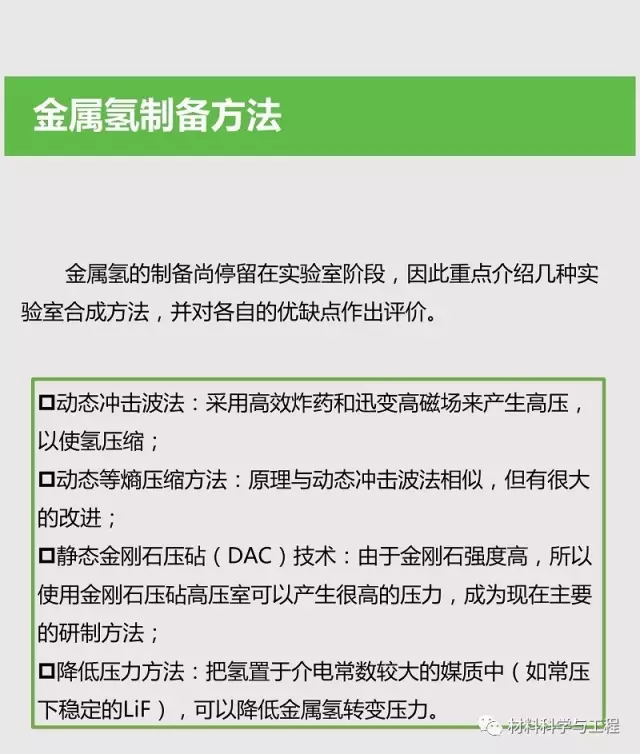 金属氢制备方法

金属氢的制备尚停留在实验室阶段，因此重点介绍几种实验室合成方法，并对各自的优缺点作出评价。

□动态冲击波法：采用高效炸药和迅变高磁场来产生高压，以使氢压缩；
□动态等熵压缩方法：原理与动态冲击波法相似，但有很大的改进；
□静态金刚石压砧（DAC）技术：由于金刚石强度高，所以使用金刚石压砧高压室可以产生很高的压力，成为现在主要的研制方法；
□降低压力方法：把氢置于介电常数较大的媒质中（如常压下稳定的LiF），可以降低金属氢转变压力。

材料科学与工程